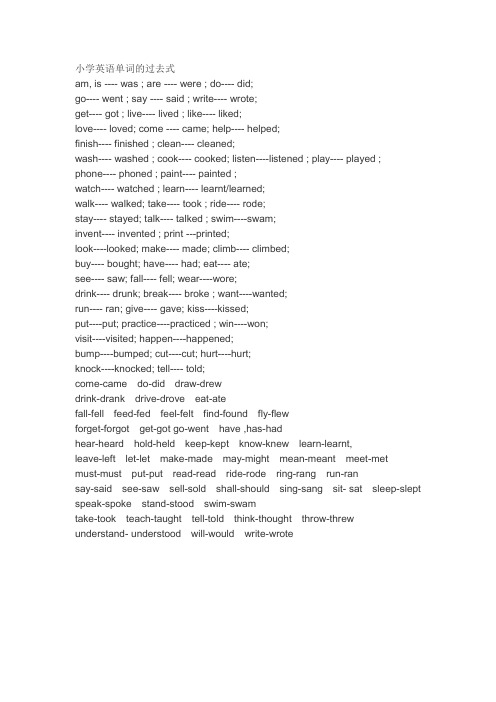 小学英语单词的过去式
am, is ---- was ; are ---- were ; do---- did;
go---- went ; say ---- said ; write---- wrote;
get---- got ; live---- lived ; like---- liked;
love---- loved; come ---- came; help---- helped;
finish---- finished ; clean---- cleaned;
wash---- washed ; cook---- cooked; listen----listened ; play---- played ;
phone---- phoned ; paint---- painted ;
watch---- watched ; learn---- learnt/learned;
walk---- walked; take---- took ; ride---- rode;
stay---- stayed; talk---- talked ; swim----swam;
invent---- invented ; print ---printed;
look----looked; make---- made; climb---- climbed;
buy---- bought; have---- had; eat---- ate;
see---- saw; fall---- fell; wear----wore;
drink---- drunk; break---- broke ; want----wanted;
run---- ran; give---- gave; kiss----kissed;
put----put; practice----practiced ; win----won;
visit----visited; happen----happened;
bump----bumped; cut----cut; hurt----hurt;
knock----knocked; tell---- told;
come-came do-did draw-drew
drink-drank drive-drove eat-ate
fall-fell feed-fed feel-felt find-found fly-flew
forget-forgot get-got go-went have ,has-had
hear-heard hold-held keep-kept know-knew learn-learnt,
leave-left let-let make-made may-might mean-meant meet-met
must-must put-put read-read ride-rode ring-rang run-ran
say-said see-saw sell-sold shall-should sing-sang sit- sat sleep-slept
speak-spoke stand-stood swim-swam
take-took teach-taught tell-told think-thought throw-threw
understand- understood will-would write-wrote